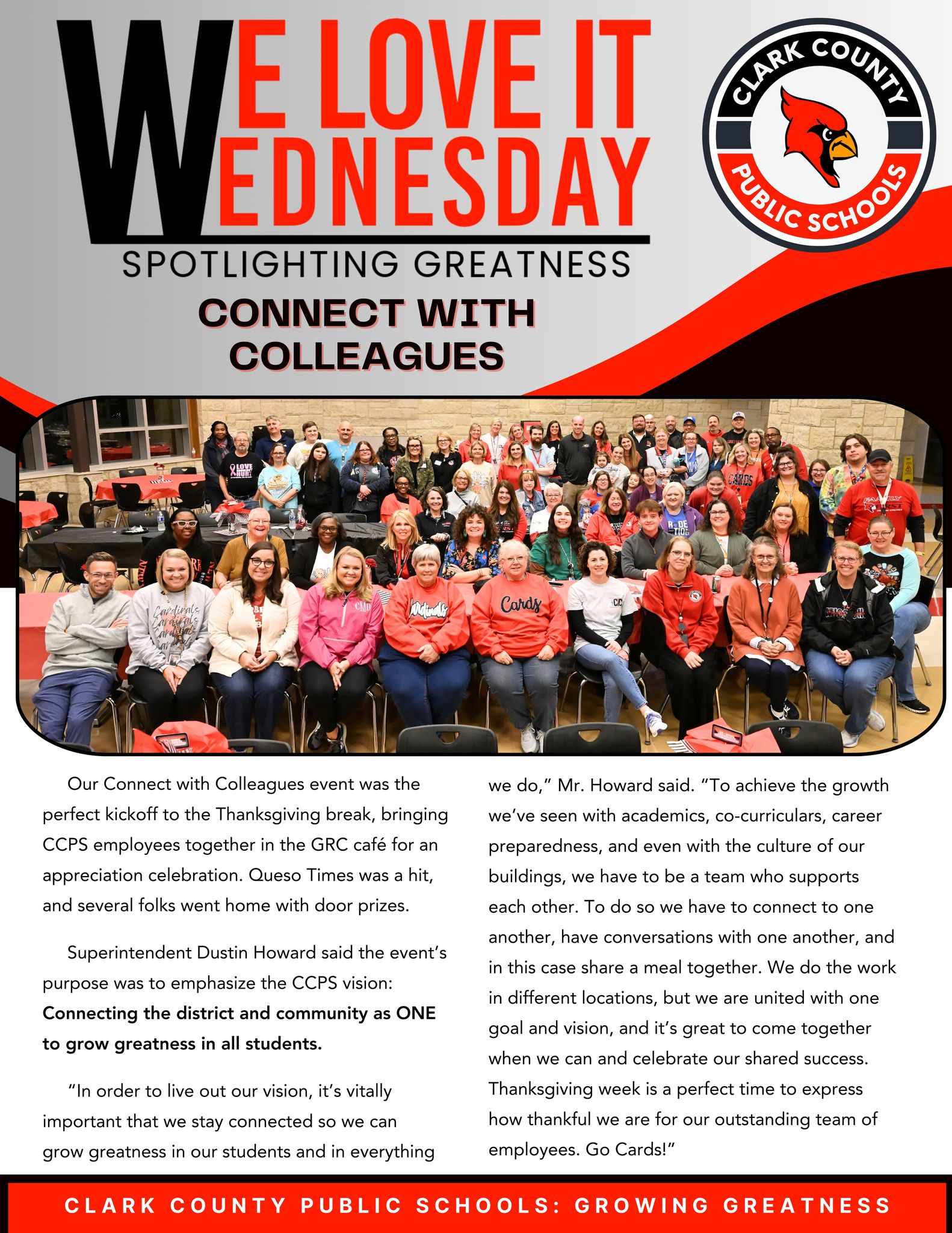 WE LOVE IT WEDNESDAY

SPOTLIGHTING GREATNESS

CLARK COUNTY PUBLIC SCHOOLS

CONNECT WITH COLLEAGUES

Our Connect with Colleagues event was the perfect kickoff to the Thanksgiving break, bringing CCPS employees together in the GRC café for an appreciation celebration. Queso Times was a hit, and several folks went home with door prizes.

Superintendent Dustin Howard said the event's purpose was to emphasize the CCPS vision: Connecting the district and community as ONE to grow greatness in all students.

"In order to live out our vision, it's vitally important that we stay connected so we can grow greatness in our students and in everything we do," Mr. Howard said. "To achieve the growth we've seen with academics, co-curriculars, career preparedness, and even with the culture of our buildings, we have to be a team who supports each other. To do so we have to connect to one another, have conversations with one another, and in this case share a meal together. We do the work in different locations, but we are united with one goal and vision, and it's great to come together when we can and celebrate our shared success. Thanksgiving week is a perfect time to express how thankful we are for our outstanding team of employees. Go Cards!"

CLARK COUNTY PUBLIC SCHOOLS: GROWING GREATNESS